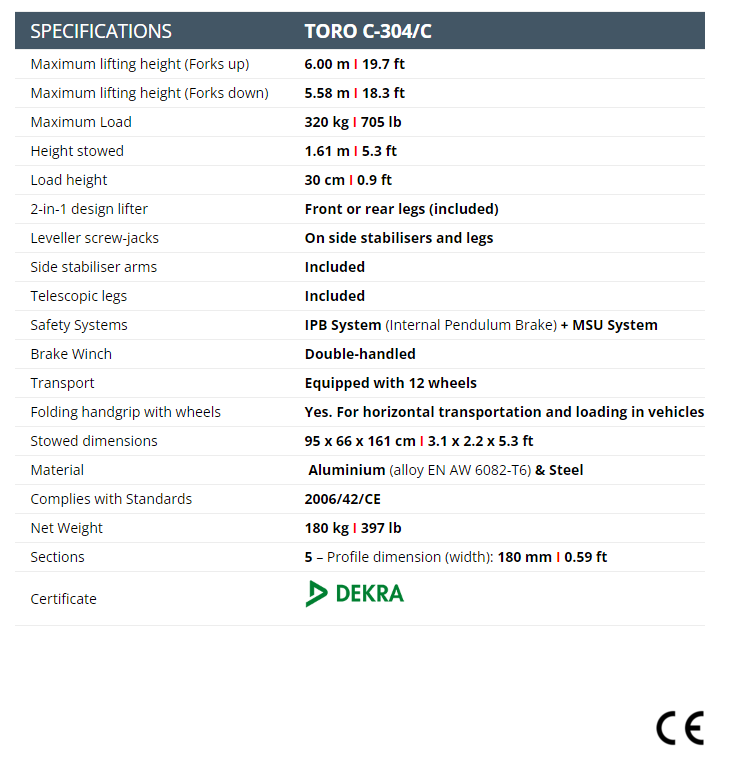 | SPECIFICATIONS | TORO C-304/C |
|---|---|
| Maximum lifting height (Forks up) | 6.00 m I 19.7 ft |
| Maximum lifting height (Forks down) | 5.58 m I 18.3 ft |
| Maximum Load | 320 kg I 705 lb |
| Height stowed | 1.61 m I 5.3 ft |
| Load height | 30 cm I 0.9 ft |
| 2-in-1 design lifter | Front or rear legs (included) |
| Leveller screw-jacks | On side stabilisers and legs |
| Side stabiliser arms | Included |
| Telescopic legs | Included |
| Safety Systems | IPB System (Internal Pendulum Brake) + MSU System |
| Brake Winch | Double-handled |
| Transport | Equipped with 12 wheels |
| Folding handgrip with wheels | Yes. For horizontal transportation and loading in vehicles |
| Stowed dimensions | 95 x 66 x 161 cm I 3.1 x 2.2 x 5.3 ft |
| Material | Aluminium (alloy EN AW 6082-T6) & Steel |
| Complies with Standards | 2006/42/CE |
| Net Weight | 180 kg I 397 lb |
| Sections | 5 – Profile dimension (width): 180 mm I 0.59 ft |
| Certificate | DEKRA |

CE